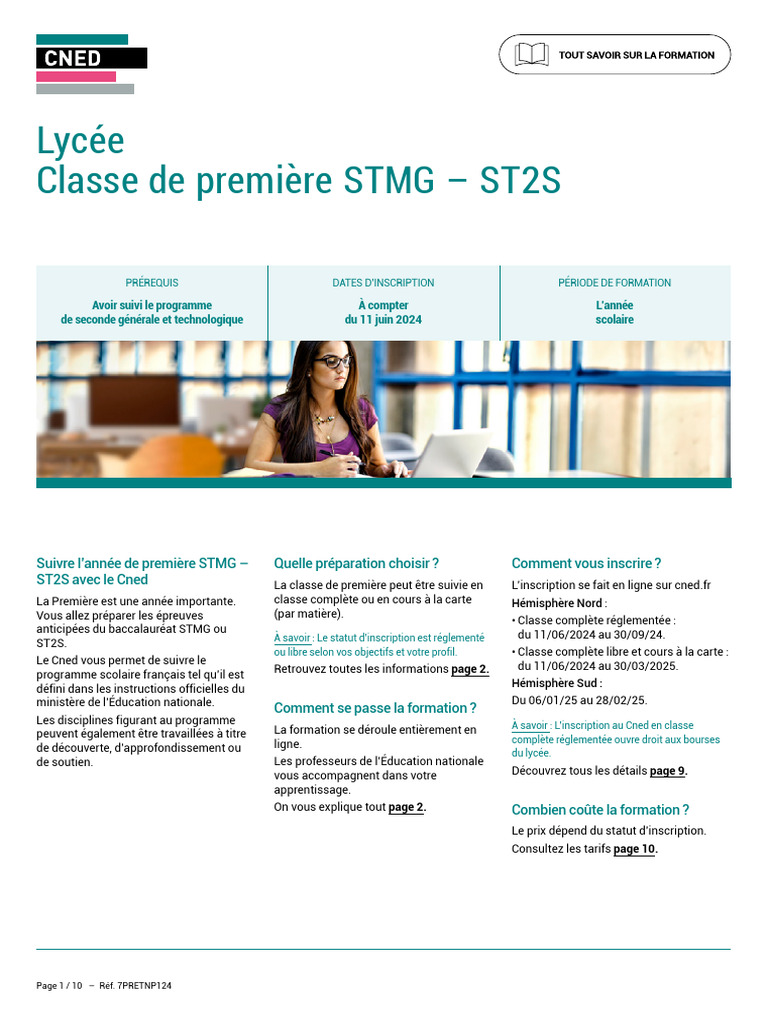 CNED

TOUT SAVOIR SUR LA FORMATION

Lycée
Classe de première STMG – ST2S

| PRÉREQUIS | DATES D'INSCRIPTION | PÉRIODE DE FORMATION |
|---|---|---|
| Avoir suivi le programme de seconde générale et technologique | À compter du 11 juin 2024 | L'année scolaire |

Suivre l'année de première STMG – ST2S avec le Cned

La Première est une année importante. Vous allez préparer les épreuves anticipées du baccalauréat STMG ou ST2S.

Le Cned vous permet de suivre le programme scolaire français tel qu'il est défini dans les instructions officielles du ministère de l'Éducation nationale.

Les disciplines figurant au programme peuvent également être travaillées à titre de découverte, d'approfondissement ou de soutien.

Quelle préparation choisir ?

La classe de première peut être suivie en classe complète ou en cours à la carte (par matière).

À savoir : Le statut d'inscription est réglementé ou libre selon vos objectifs et votre profil.

Retrouvez toutes les informations page 2.

Comment se passe la formation ?

La formation se déroule entièrement en ligne.

Les professeurs de l'Éducation nationale vous accompagnent dans votre apprentissage.

On vous explique tout page 2.

Comment vous inscrire ?

L'inscription se fait en ligne sur cned.fr

Hémisphère Nord :
• Classe complète réglementée : du 11/06/2024 au 30/09/24.
• Classe complète libre et cours à la carte : du 11/06/2024 au 30/03/2025.

Hémisphère Sud :
Du 06/01/25 au 28/02/25.

À savoir : L'inscription au Cned en classe complète réglementée ouvre droit aux bourses du lycée.

Découvrez tous les détails page 9.

Combien coûte la formation ?

Le prix dépend du statut d'inscription.
Consultez les tarifs page 10.

Page 1 / 10 – Réf. 7PRETNP124